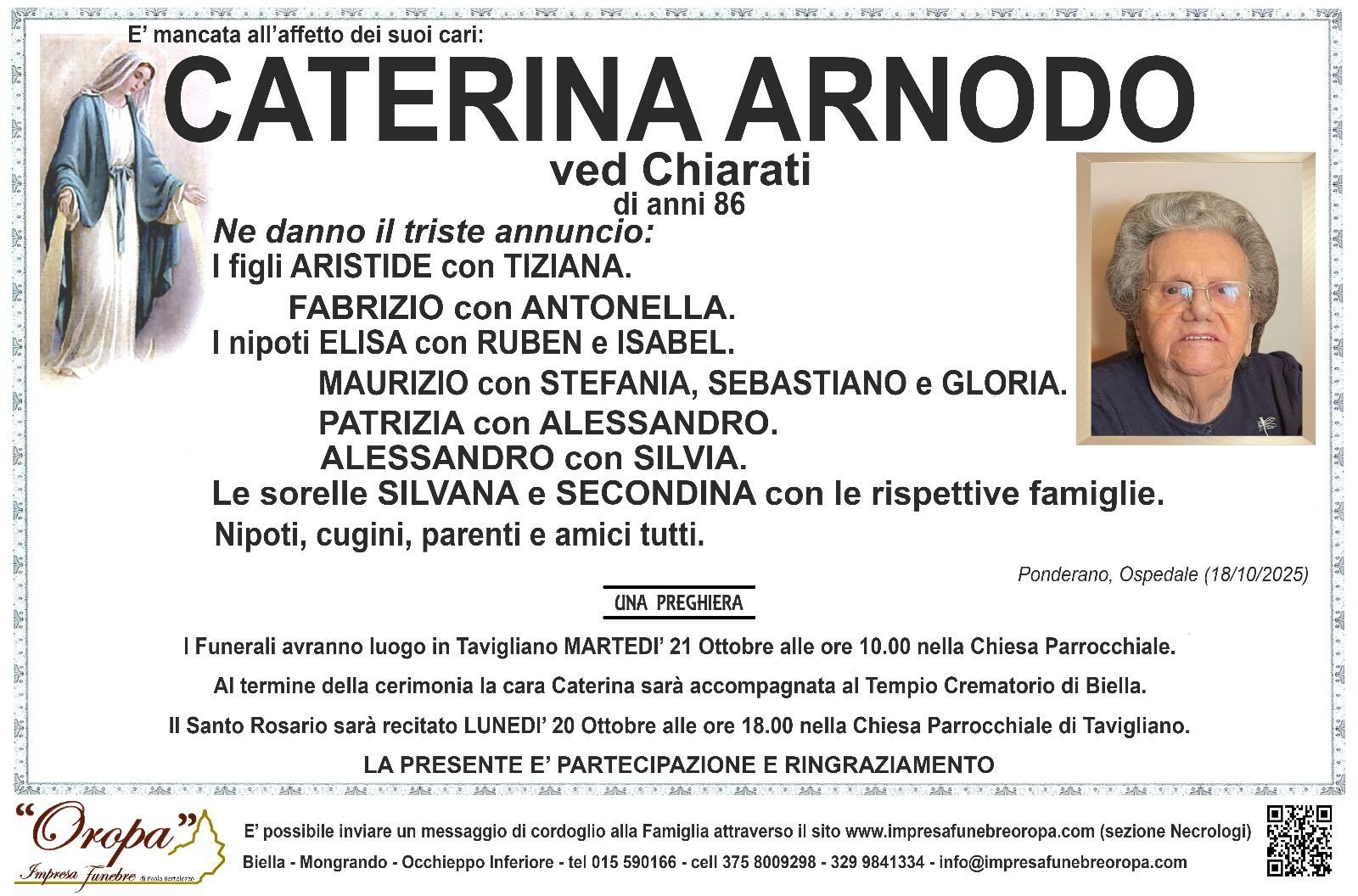 E' mancata all'affetto dei suoi cari:

CATERINA ARNODO

ved Chiarati

di anni 86

Ne danno il triste annuncio:

I figli ARISTIDE con TIZIANA.

FABRIZIO con ANTONELLA.

I nipoti ELISA con RUBEN e ISABEL.

MAURIZIO con STEFANIA, SEBASTIANO e GLORIA.

PATRIZIA con ALESSANDRO.

ALESSANDRO con SILVIA.

Le sorelle SILVANA e SECONDINA con le rispettive famiglie.

Nipoti, cugini, parenti e amici tutti.

Ponderano, Ospedale (18/10/2025)

UNA PREGHIERA

I Funerali avranno luogo in Tavigliano MARTEDI' 21 Ottobre alle ore 10.00 nella Chiesa Parrocchiale.

Al termine della cerimonia la cara Caterina sarà accompagnata al Tempio Crematorio di Biella.

Il Santo Rosario sarà recitato LUNEDI' 20 Ottobre alle ore 18.00 nella Chiesa Parrocchiale di Tavigliano.

LA PRESENTE E' PARTECIPAZIONE E RINGRAZIAMENTO

"Oropa"
Impresa Funebre

E' possibile inviare un messaggio di cordoglio alla Famiglia attraverso il sito www.impresafunebreoropa.com (sezione Necrologi)

Biella - Mongrando - Occhieppo Inferiore - tel 015 590166 - cell 375 8009298 - 329 9841334 - info@impresafunebreoropa.com